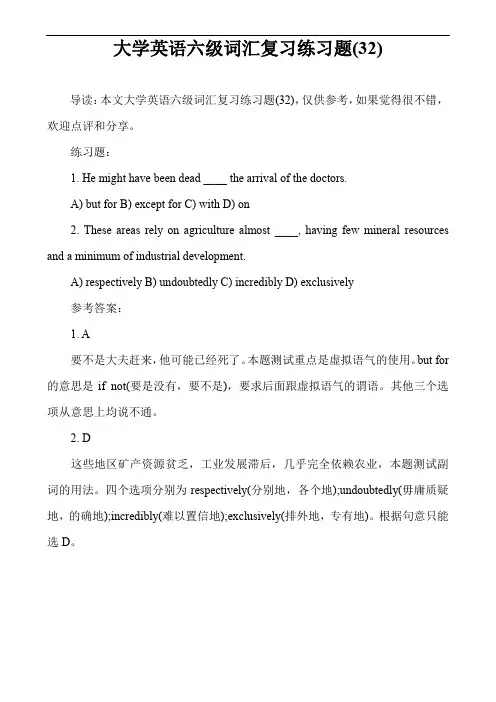 大学英语六级词汇复习练习题(32)

导读：本文大学英语六级词汇复习练习题(32)，仅供参考，如果觉得很不错，欢迎点评和分享。

练习题：

1. He might have been dead ____ the arrival of the doctors.

A) but for B) except for C) with D) on

2. These areas rely on agriculture almost ____, having few mineral resources and a minimum of industrial development.

A) respectively B) undoubtedly C) incredibly D) exclusively

参考答案：

1. A

要不是大夫赶来，他可能已经死了。本题测试重点是虚拟语气的使用。but for 的意思是 if not(要是没有，要不是)，要求后面跟虚拟语气的谓语。其他三个选项从意思上均说不通。

2. D

这些地区矿产资源贫乏，工业发展滞后，几乎完全依赖农业，本题测试副词的用法。四个选项分别为 respectively(分别地，各个地);undoubtedly(毋庸质疑地，的确地);incredibly(难以置信地);exclusively(排外地，专有地)。根据句意只能选 D。